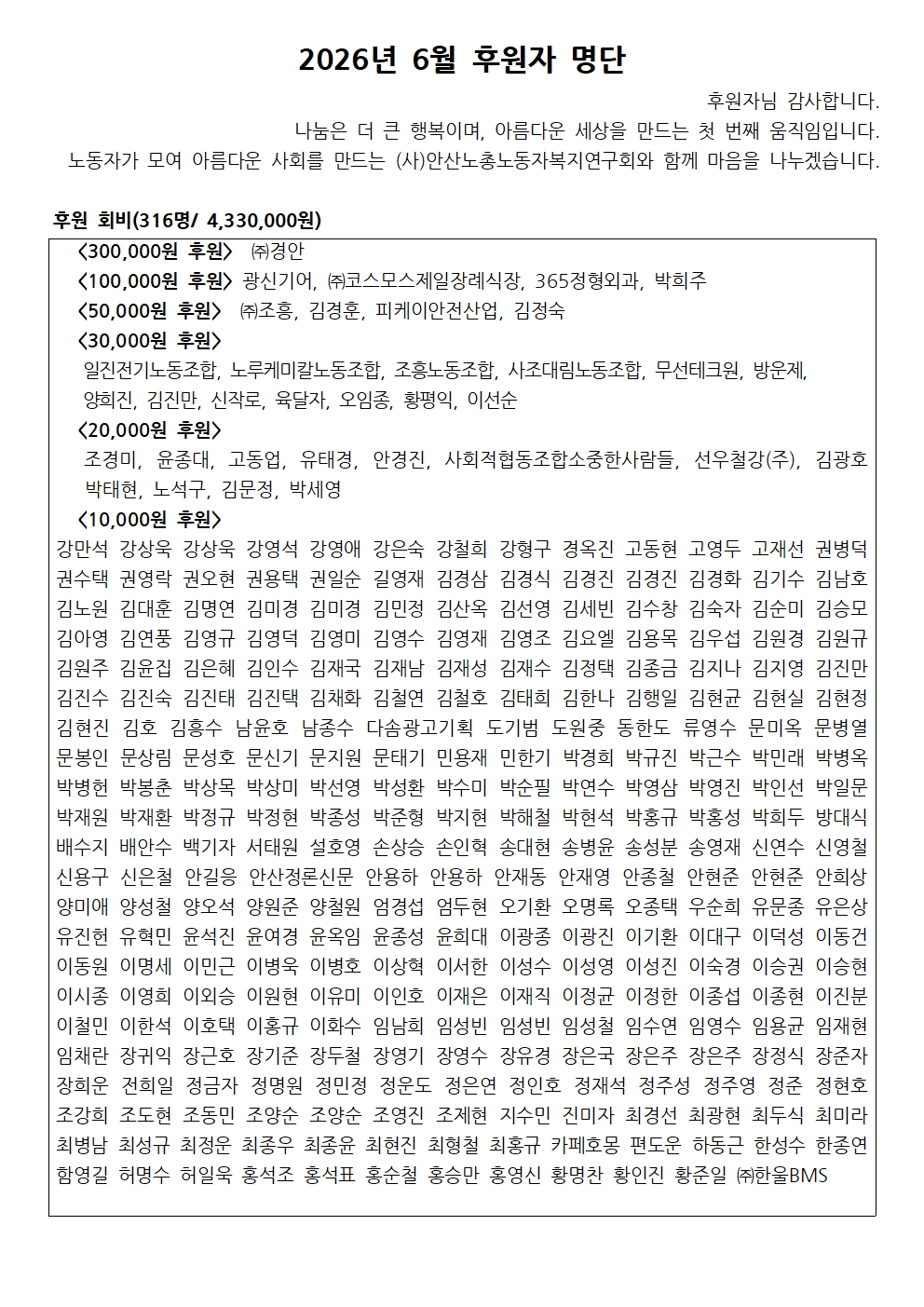 2026년 6월 후원자 명단

후원자님 감사합니다.
나눔은 더 큰 행복이며, 아름다운 세상을 만드는 첫 번째 움직임입니다.
노동자가 모여 아름다운 사회를 만드는 (사)안산노총노동자복지연구회와 함께 마음을 나누겠습니다.

후원 회비(316명/ 4,330,000원)

<300,000원 후원> ㈜경안
<100,000원 후원> 광신기어, ㈜코스모스제일장례식장, 365정형외과, 박희주
<50,000원 후원> ㈜조흥, 김경훈, 피케이안전산업, 김정숙
<30,000원 후원>
일진전기노동조합, 노루케미칼노동조합, 조흥노동조합, 사조대림노동조합, 무선테크원, 방운제, 양희진, 김진만, 신작로, 육달자, 오임종, 황평익, 이선순
<20,000원 후원>
조경미, 윤종대, 고동업, 유태경, 안경진, 사회적협동조합소중한사람들, 선우철강(주), 김광호 박태현, 노석구, 김문정, 박세영
<10,000원 후원>
강만석 강상욱 강상욱 강영석 강영애 강은숙 강철희 강형구 경옥진 고동현 고영두 고재선 권병덕 권수택 권영락 권오현 권용택 권일순 길영재 김경삼 김경식 김경진 김경진 김경화 김기수 김남호 김노원 김대훈 김명연 김미경 김미경 김민정 김산옥 김선영 김세빈 김수창 김숙자 김순미 김승모 김아영 김연풍 김영규 김영덕 김영미 김영수 김영재 김영조 김요엘 김용목 김우섭 김원경 김원규 김원주 김윤집 김은혜 김인수 김재국 김재남 김재성 김재수 김정택 김종금 김지나 김지영 김진만 김진수 김진숙 김진태 김진택 김채화 김철연 김철호 김태희 김한나 김행일 김현균 김현실 김현정 김현진 김호 김흥수 남윤호 남종수 다솜광고기획 도기범 도원중 동한도 류영수 문미옥 문병열 문봉인 문상림 문성호 문신기 문지원 문태기 민용재 민한기 박경희 박규진 박근수 박민래 박병옥 박병헌 박봉춘 박상목 박상미 박선영 박성환 박수미 박순필 박연수 박영삼 박영진 박인선 박일문 박재원 박재환 박정규 박정현 박종성 박준형 박지현 박해철 박현석 박홍규 박홍성 박희두 방대식 배수지 배안수 백기자 서태원 설호영 손상승 손인혁 송대현 송병윤 송성분 송영재 신연수 신영철 신용구 신은철 안길응 안산정론신문 안용하 안용하 안재동 안재영 안종철 안현준 안현준 안희상 양미애 양성철 양오석 양원준 양철원 엄경섭 엄두현 오기환 오명록 오종택 우순희 유문종 유은상 유진헌 유혁민 윤석진 윤여경 윤옥임 윤종성 윤희대 이광종 이광진 이기환 이대구 이덕성 이동건 이동원 이명세 이민근 이병욱 이병호 이상혁 이서한 이성수 이성영 이성진 이숙경 이승권 이승현 이시종 이영희 이외승 이원현 이유미 이인호 이재은 이재직 이정균 이정한 이종섭 이종현 이진분 이철민 이한석 이호택 이홍규 이화수 임남희 임성빈 임성빈 임성철 임수연 임영수 임용균 임재현 임채란 장귀익 장근호 장기준 장두철 장영기 장영수 장유경 장은국 장은주 장은주 장정식 장준자 장희운 전희일 정금자 정명원 정민정 정운도 정은연 정인호 정재석 정주성 정주영 정준 정현호 조강희 조도현 조동민 조양순 조양순 조영진 조제현 지수민 진미자 최경선 최광현 최두식 최미라 최병남 최성규 최정운 최종우 최종윤 최현진 최형철 최홍규 카페호몽 편도운 하동근 한성수 한종연 함영길 허명수 허일욱 홍석조 홍석표 홍순철 홍승만 홍영신 황명찬 황인진 황준일 ㈜한울BMS